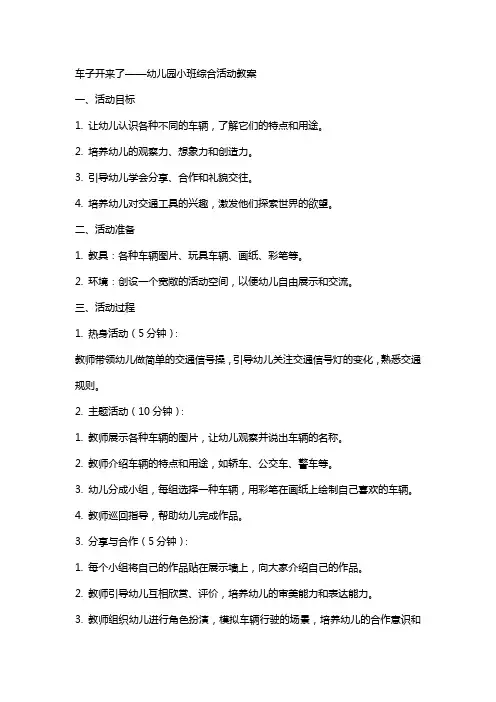 车子开来了——幼儿园小班综合活动教案

一、活动目标

1. 让幼儿认识各种不同的车辆，了解它们的特点和用途。

2. 培养幼儿的观察力、想象力和创造力。

3. 引导幼儿学会分享、合作和礼貌交往。

4. 培养幼儿对交通工具的兴趣，激发他们探索世界的欲望。

二、活动准备

1. 教具：各种车辆图片、玩具车辆、画纸、彩笔等。

2. 环境：创设一个宽敞的活动空间，以便幼儿自由展示和交流。

三、活动过程

1. 热身活动（5分钟）：

教师带领幼儿做简单的交通信号操，引导幼儿关注交通信号灯的变化，熟悉交通规则。

2. 主题活动（10分钟）：

1. 教师展示各种车辆的图片，让幼儿观察并说出车辆的名称。

2. 教师介绍车辆的特点和用途，如轿车、公交车、警车等。

3. 幼儿分成小组，每组选择一种车辆，用彩笔在画纸上绘制自己喜欢的车辆。

4. 教师巡回指导，帮助幼儿完成作品。

3. 分享与合作（5分钟）：

1. 每个小组将自己的作品贴在展示墙上，向大家介绍自己的作品。

2. 教师引导幼儿互相欣赏、评价，培养幼儿的审美能力和表达能力。

3. 教师组织幼儿进行角色扮演，模拟车辆行驶的场景，培养幼儿的合作意识和